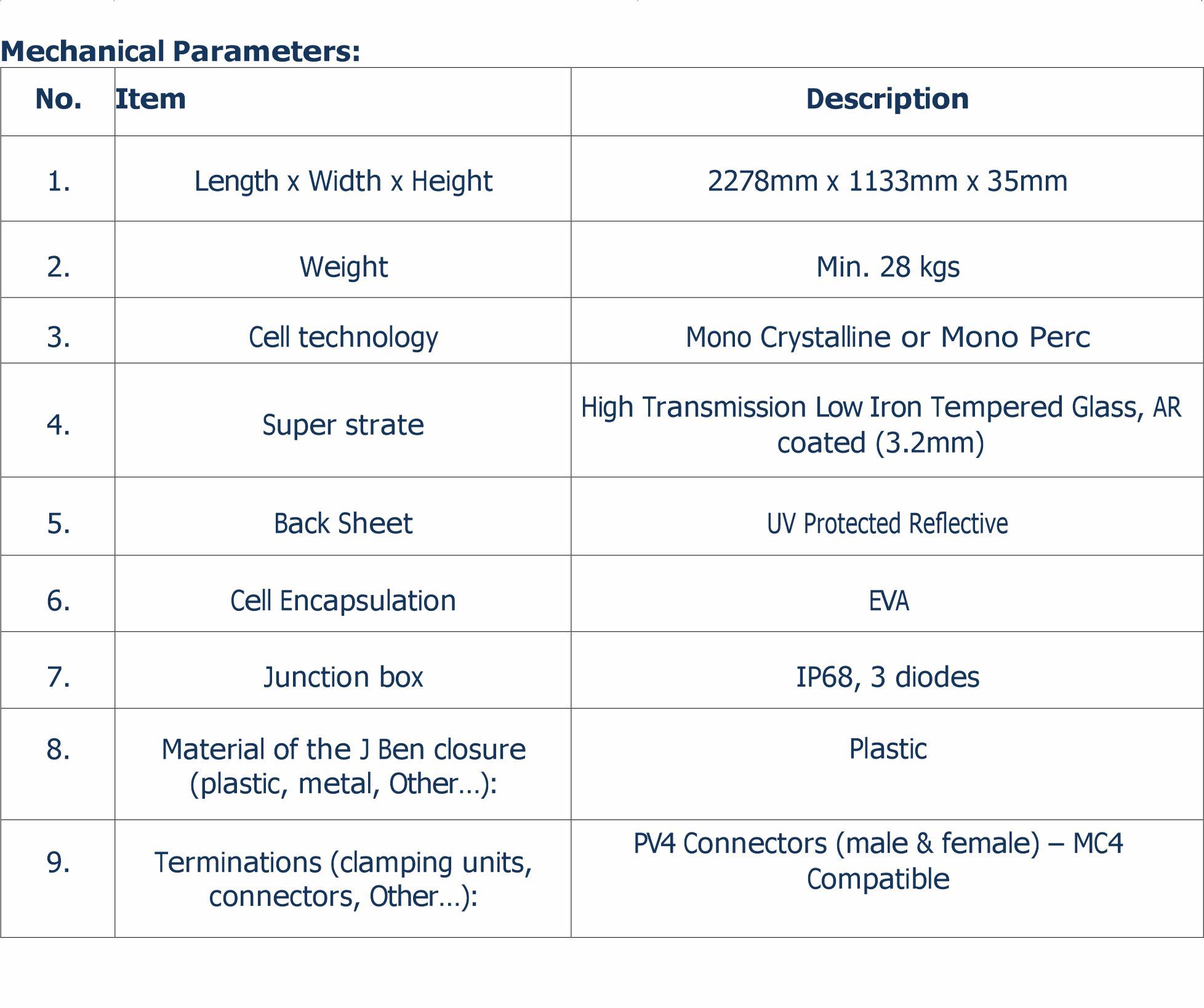 Mechanical Parameters:

| No. | Item | Description |
|---|---|---|
| 1. | Length x Width x Height | 2278mm x 1133mm x 35mm |
| 2. | Weight | Min. 28 kgs |
| 3. | Cell technology | Mono Crystalline or Mono Perc |
| 4. | Super strate | High Transmission Low Iron Tempered Glass, AR coated (3.2mm) |
| 5. | Back Sheet | UV Protected Reflective |
| 6. | Cell Encapsulation | EVA |
| 7. | Junction box | IP68, 3 diodes |
| 8. | Material of the J Ben closure (plastic, metal, Other…): | Plastic |
| 9. | Terminations (clamping units, connectors, Other…): | PV4 Connectors (male & female) – MC4 Compatible |